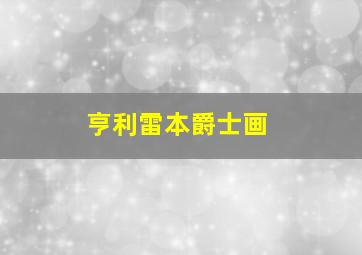 亨利雷本爵士画